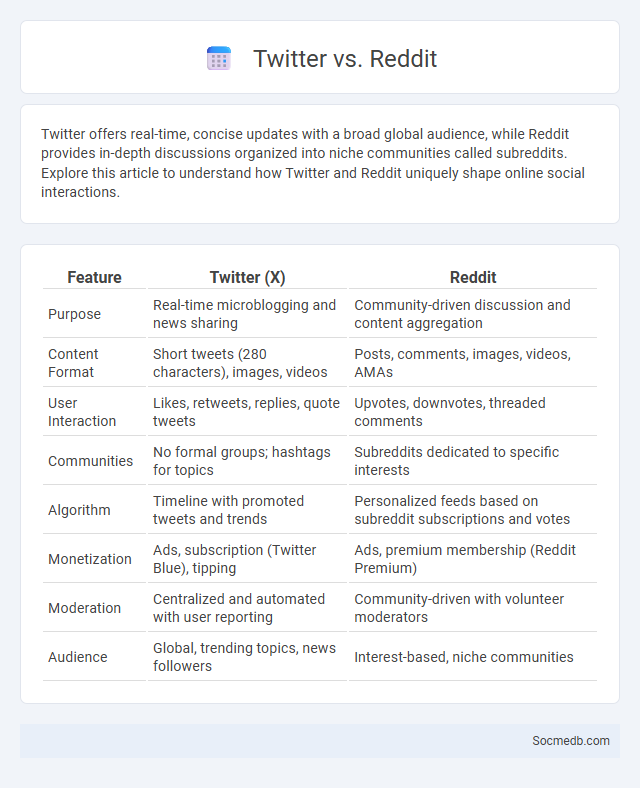 Twitter vs. Reddit

Twitter offers real-time, concise updates with a broad global audience, while Reddit provides in-depth discussions organized into niche communities called subreddits. Explore this article to understand how Twitter and Reddit uniquely shape online social interactions.

| Feature | Twitter (X) | Reddit |
|---|---|---|
| Purpose | Real-time microblogging and news sharing | Community-driven discussion and content aggregation |
| Content Format | Short tweets (280 characters), images, videos | Posts, comments, images, videos, AMAs |
| User Interaction | Likes, retweets, replies, quote tweets | Upvotes, downvotes, threaded comments |
| Communities | No formal groups; hashtags for topics | Subreddits dedicated to specific interests |
| Algorithm | Timeline with promoted tweets and trends | Personalized feeds based on subreddit subscriptions and votes |
| Monetization | Ads, subscription (Twitter Blue), tipping | Ads, premium membership (Reddit Premium) |
| Moderation | Centralized and automated with user reporting | Community-driven with volunteer moderators |
| Audience | Global, trending topics, news followers | Interest-based, niche communities |

Socmedb.com